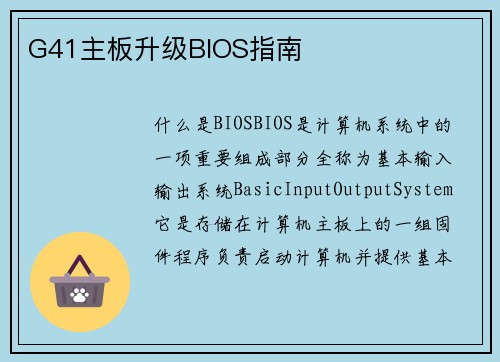 G41主板升级BIOS指南

什么是BIOSBIOS是计算机系统中的一项重要组成部分全称为基本输入输出系统BasicInputOutputSystem它是存储在计算机主板上的一组固件程序负责启动计算机并提供基本